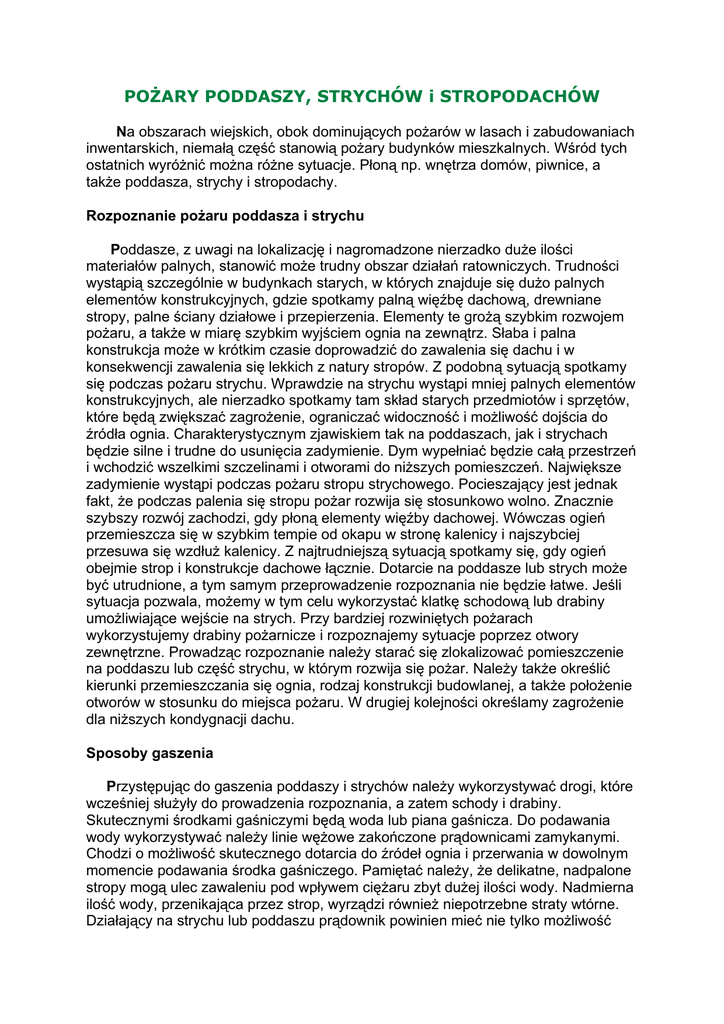 POŻARY PODDASZY, STRYCHÓW i STROPODACHÓW

Na obszarach wiejskich, obok dominujących pożarów w lasach i zabudowaniach inwentarskich, niemałą część stanowią pożary budynków mieszkalnych. Wśród tych ostatnich wyróżnić można różne sytuacje. Płoną np. wnętrza domów, piwnice, a także poddasza, strychy i stropodachy.

Rozpoznanie pożaru poddasza i strychu

Poddasze, z uwagi na lokalizację i nagromadzone nierzadko duże ilości materiałów palnych, stanowić może trudny obszar działań ratowniczych. Trudności wystąpią szczególnie w budynkach starych, w których znajduje się dużo palnych elementów konstrukcyjnych, gdzie spotkamy palną więźbę dachową, drewniane stropy, palne ściany działowe i przepierzenia. Elementy te grożą szybkim rozwojem pożaru, a także w miarę szybkim wyjściem ognia na zewnątrz. Słaba i palna konstrukcja może w krótkim czasie doprowadzić do zawalenia się dachu i w konsekwencji zawalenia się lekkich z natury stropów. Z podobną sytuacją spotkamy się podczas pożaru strychu. Wprawdzie na strychu wystąpi mniej palnych elementów konstrukcyjnych, ale nierzadko spotkamy tam skład starych przedmiotów i sprzętów, które będą zwiększać zagrożenie, ograniczać widoczność i możliwość dojścia do źródła ognia. Charakterystycznym zjawiskiem tak na poddaszach, jak i strychach będzie silne i trudne do usunięcia zadymienie. Dym wypełniać będzie całą przestrzeń i wchodzić wszelkimi szczelinami i otworami do niższych pomieszczeń. Największe zadymienie wystąpi podczas pożaru stropu strychowego. Pocieszający jest jednak fakt, że podczas palenia się stropu pożar rozwija się stosunkowo wolno. Znacznie szybszy rozwój zachodzi, gdy płoną elementy więźby dachowej. Wówczas ogień przemieszcza się w szybkim tempie od okapu w stronę kalenicy i najszybciej przesuwa się wzdłuż kalenicy. Z najtrudniejszą sytuacją spotkamy się, gdy ogień obejmie strop i konstrukcje dachowe łącznie. Dotarcie na poddasze lub strych może być utrudnione, a tym samym przeprowadzenie rozpoznania nie będzie łatwe. Jeśli sytuacja pozwala, możemy w tym celu wykorzystać klatkę schodową lub drabiny umożliwiające wejście na strych. Przy bardziej rozwiniętych pożarach wykorzystujemy drabiny pożarnicze i rozpoznajemy sytuacje poprzez otwory zewnętrzne. Prowadząc rozpoznanie należy starać się zlokalizować pomieszczenie na poddaszu lub część strychu, w którym rozwija się pożar. Należy także określić kierunki przemieszczania się ognia, rodzaj konstrukcji budowlanej, a także położenie otworów w stosunku do miejsca pożaru. W drugiej kolejności określamy zagrożenie dla niższych kondygnacji dachu.

Sposoby gaszenia

Przystępując do gaszenia poddaszy i strychów należy wykorzystywać drogi, które wcześniej służyły do prowadzenia rozpoznania, a zatem schody i drabiny. Skutecznymi środkami gaśniczymi będą woda lub piana gaśnicza. Do podawania wody wykorzystywać należy linie wężowe zakończone prądownicami zamykanymi. Chodzi o możliwość skutecznego dotarcia do źródeł ognia i przerwania w dowolnym momencie podawania środka gaśniczego. Pamiętać należy, że delikatne, nadpalone stropy mogą ulec zawaleniu pod wpływem ciężaru zbyt dużej ilości wody. Nadmierna ilość wody, przenikająca przez strop, wyrządzi również niepotrzebne straty wtórne. Działający na strychu lub poddaszu prądownik powinien mieć nie tylko możliwość